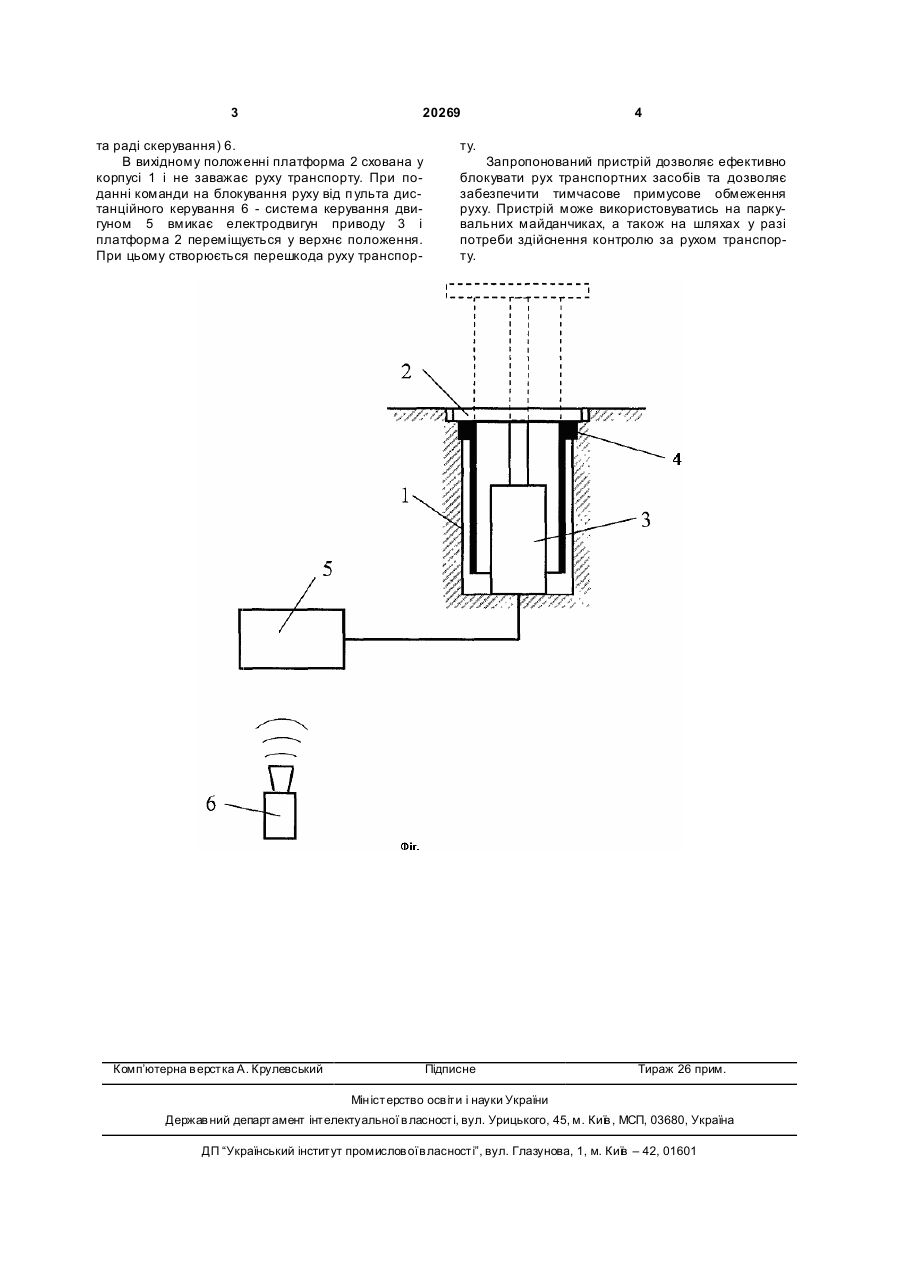 3 20269 4

та раді скерування) 6.

В вихідному положенні платформа 2 схована у корпусі 1 і не заважає руху транспорту. При поданні команди на блокування руху від пульта дистанційного керування 6 - система керування двигуном 5 вмикає електродвигун приводу 3 і платформа 2 переміщується у верхнє положення. При цьому створюється перешкода руху транспорту.

Запропонований пристрій дозволяє ефективно блокувати рух транспортних засобів та дозволяє забезпечити тимчасове примусове обмеження руху. Пристрій може використовуватись на паркувальних майданчиках, а також на шляхах у разі потреби здійснення контролю за рухом транспорту.

2

4

1

3

5

6

Фіг.

Комп'ютерна верстка А. Крулевський Підписне Тираж 26 прим.

Міністерство освіти і науки України

Державний департамент інтелектуальної власності, вул. Урицького, 45, м. Київ, МСП, 03680, Україна

ДП "Український інститут промислової власності", вул. Глазунова, 1, м. Київ – 42, 01601